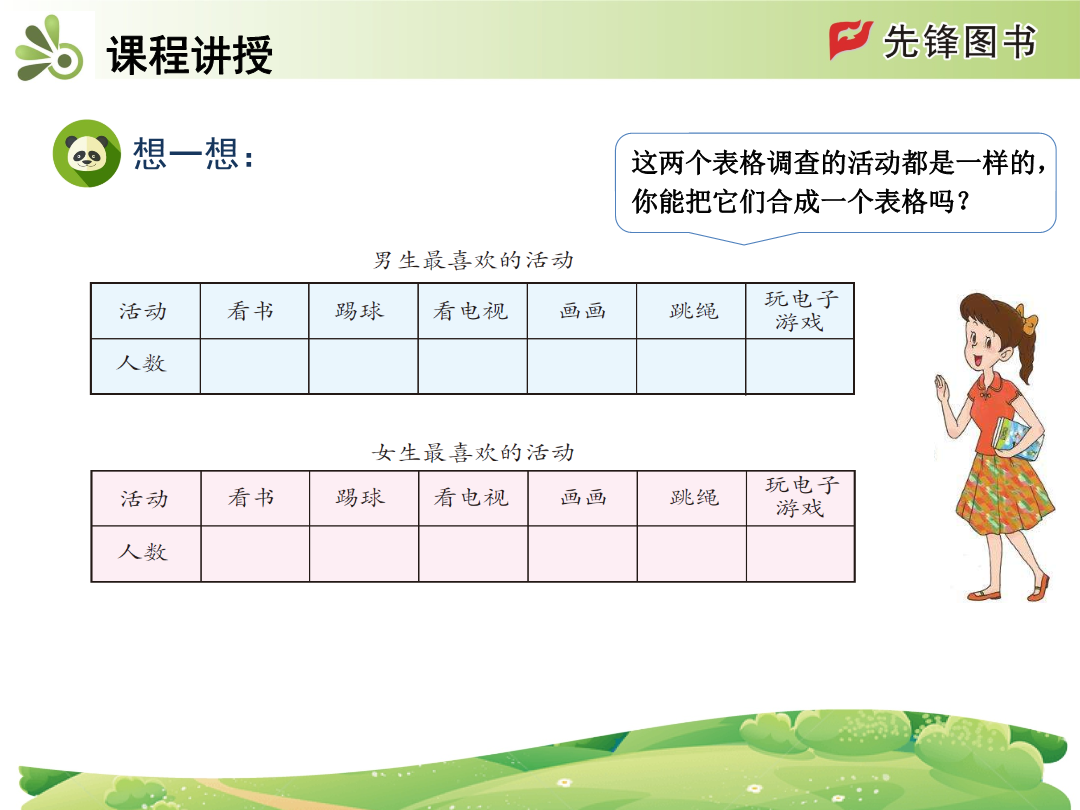 课程讲授

先锋图书

想一想：

这两个表格调查的活动都是一样的，你能把它们合成一个表格吗？

男生最喜欢的活动

| 活动 | 看书 | 踢球 | 看电视 | 画画 | 跳绳 | 玩电子游戏 |
|---|---|---|---|---|---|---|
| 人数 | | | | | | |

女生最喜欢的活动

| 活动 | 看书 | 踢球 | 看电视 | 画画 | 跳绳 | 玩电子游戏 |
|---|---|---|---|---|---|---|
| 人数 | | | | | | |